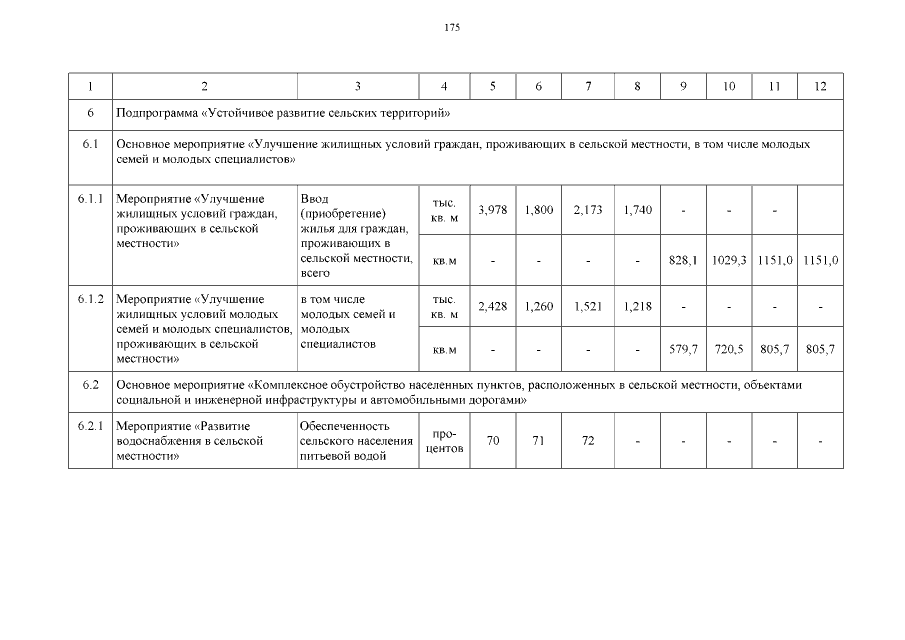 175

| 1 | 2 | 3 | 4 | 5 | 6 | 7 | 8 | 9 | 10 | 11 | 12 |
|---|---|---|---|---|---|---|---|---|---|---|---|
| 6 | Подпрограмма «Устойчивое развитие сельских территорий» | | | | | | | | | | |
| 6.1 | Основное мероприятие «Улучшение жилищных условий граждан, проживающих в сельской местности, в том числе молодых семей и молодых специалистов» | | | | | | | | | | |
| 6.1.1 | Мероприятие «Улучшение жилищных условий граждан, проживающих в сельской местности» | Ввод (приобретение) жилья для граждан, проживающих в сельской местности, всего | тыс. кв. м | 3,978 | 1,800 | 2,173 | 1,740 | - | - | - | |
| | | | кв.м | - | - | - | - | 828,1 | 1029,3 | 1151,0 | 1151,0 |
| 6.1.2 | Мероприятие «Улучшение жилищных условий молодых семей и молодых специалистов, проживающих в сельской местности» | в том числе молодых семей и молодых специалистов | тыс. кв. м | 2,428 | 1,260 | 1,521 | 1,218 | - | - | - | - |
| | | | кв.м | - | - | - | - | 579,7 | 720,5 | 805,7 | 805,7 |
| 6.2 | Основное мероприятие «Комплексное обустройство населенных пунктов, расположенных в сельской местности, объектами социальной и инженерной инфраструктуры и автомобильными дорогами» | | | | | | | | | | |
| 6.2.1 | Мероприятие «Развитие водоснабжения в сельской местности» | Обеспеченность сельского населения питьевой водой | процентов | 70 | 71 | 72 | - | - | - | - | - |